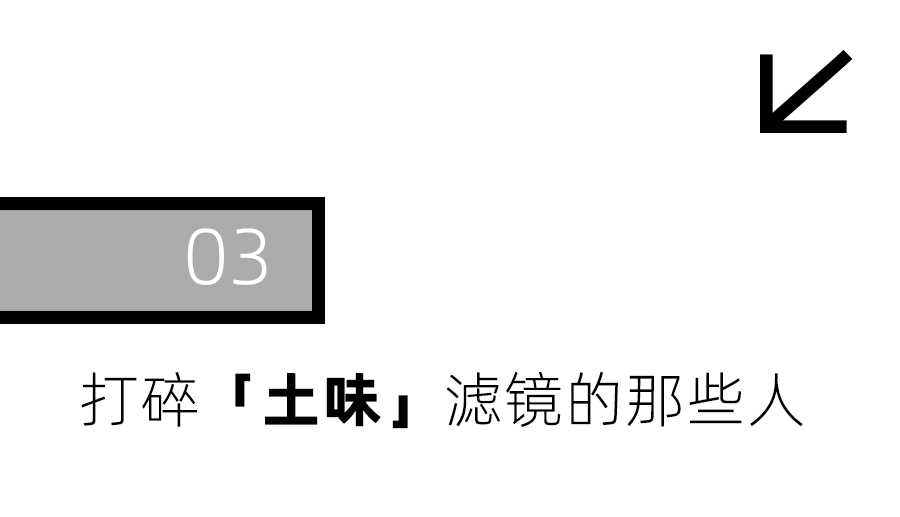 03

打碎「土味」滤镜的那些人